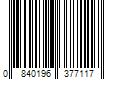 0 840196 377117